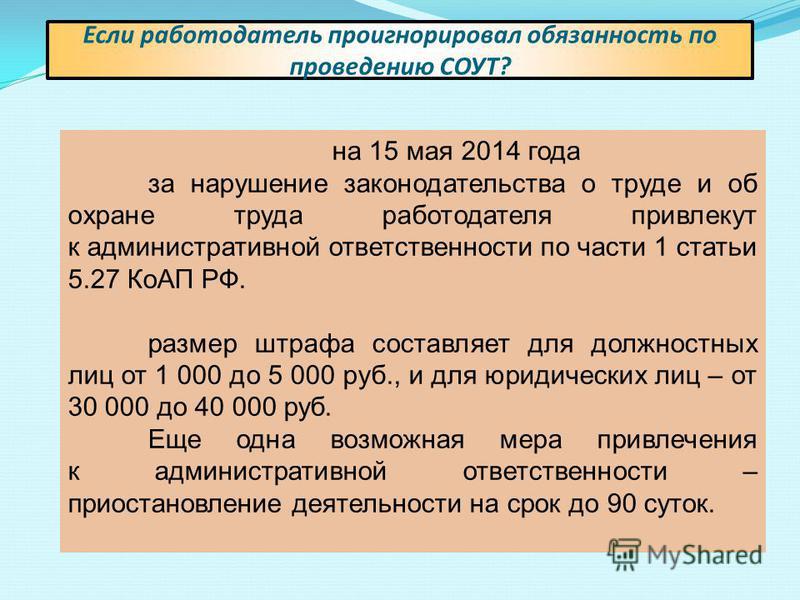 Если работодатель проигнорировал обязанность по проведению СОУТ?

на 15 мая 2014 года

за нарушение законодательства о труде и об охране труда работодателя привлекут к административной ответственности по части 1 статьи 5.27 КоАП РФ.

размер штрафа составляет для должностных лиц от 1 000 до 5 000 руб., и для юридических лиц – от 30 000 до 40 000 руб.

Еще одна возможная мера привлечения к административной ответственности – приостановление деятельности на срок до 90 суток.

MyShared